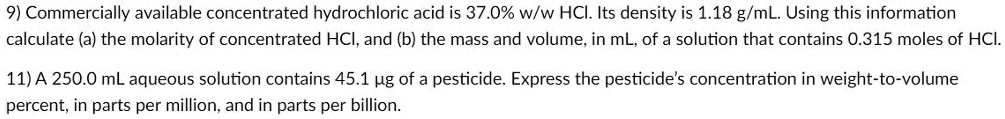 9) Commercially available concentrated hydrochloric acid is 37.0% w/w HCl. Its density is 1.18 g/mL. Using this information calculate (a) the molarity of concentrated HCl, and (b) the mass and volume, in mL, of a solution that contains 0.315 moles of HCl.

11) A 250.0 mL aqueous solution contains 45.1 μg of a pesticide. Express the pesticide's concentration in weight-to-volume percent, in parts per million, and in parts per billion.